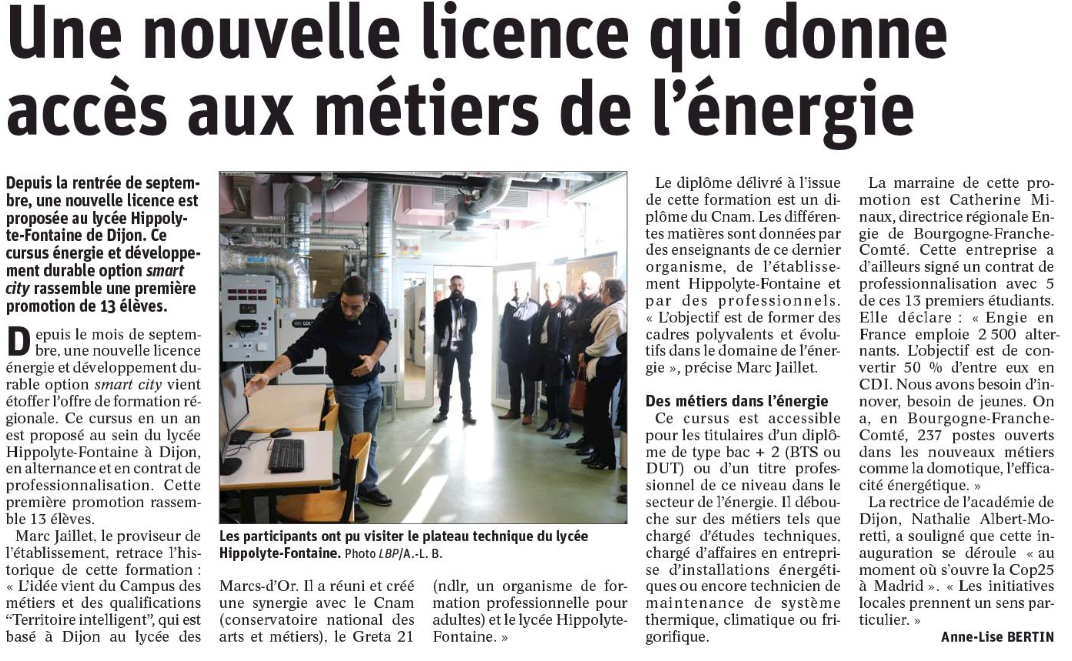 Une nouvelle licence qui donne accès aux métiers de l'énergie

Depuis la rentrée de septembre, une nouvelle licence est proposée au lycée Hippolyte-Fontaine de Dijon. Ce cursus énergie et développement durable option smart city rassemble une première promotion de 13 élèves.

Depuis le mois de septembre, une nouvelle licence énergie et développement durable option smart city vient étoffer l'offre de formation régionale. Ce cursus en un an est proposé au sein du lycée Hippolyte-Fontaine à Dijon, en alternance et en contrat de professionnalisation. Cette première promotion rassemble 13 élèves.

Marc Jaillet, le proviseur de l'établissement, retrace l'historique de cette formation : « L'idée vient du Campus des métiers et des qualifications "Territoire intelligent", qui est basé à Dijon au lycée des Marcs-d'Or. Il a réuni et créé une synergie avec le Cnam (conservatoire national des arts et métiers), le Greta 21 (ndlr, un organisme de formation professionnelle pour adultes) et le lycée Hippolyte-Fontaine. »

Les participants ont pu visiter le plateau technique du lycée Hippolyte-Fontaine. Photo LBP/A.-L. B.

Le diplôme délivré à l'issue de cette formation est un diplôme du Cnam. Les différentes matières sont données par des enseignants de ce dernier organisme, de l'établissement Hippolyte-Fontaine et par des professionnels. « L'objectif est de former des cadres polyvalents et évolutifs dans le domaine de l'énergie », précise Marc Jaillet.

Des métiers dans l'énergie

Ce cursus est accessible pour les titulaires d'un diplôme de type bac + 2 (BTS ou DUT) ou d'un titre professionnel de ce niveau dans le secteur de l'énergie. Il débouche sur des métiers tels que chargé d'études techniques, chargé d'affaires en entreprise d'installations énergétiques ou encore technicien de maintenance de système thermique, climatique ou frigorifique.

La marraine de cette promotion est Catherine Minaux, directrice régionale Engie de Bourgogne-Franche-Comté. Cette entreprise a d'ailleurs signé un contrat de professionnalisation avec 5 de ces 13 premiers étudiants. Elle déclare : « Engie en France emploie 2 500 alternants. L'objectif est de convertir 50 % d'entre eux en CDI. Nous avons besoin d'innover, besoin de jeunes. On a, en Bourgogne-Franche-Comté, 237 postes ouverts dans les nouveaux métiers comme la domotique, l'efficacité énergétique. »

La rectrice de l'académie de Dijon, Nathalie Albert-Moretti, a souligné que cette inauguration se déroule « au moment où s'ouvre la Cop25 à Madrid ». « Les initiatives locales prennent un sens particulier. »

Anne-Lise BERTIN